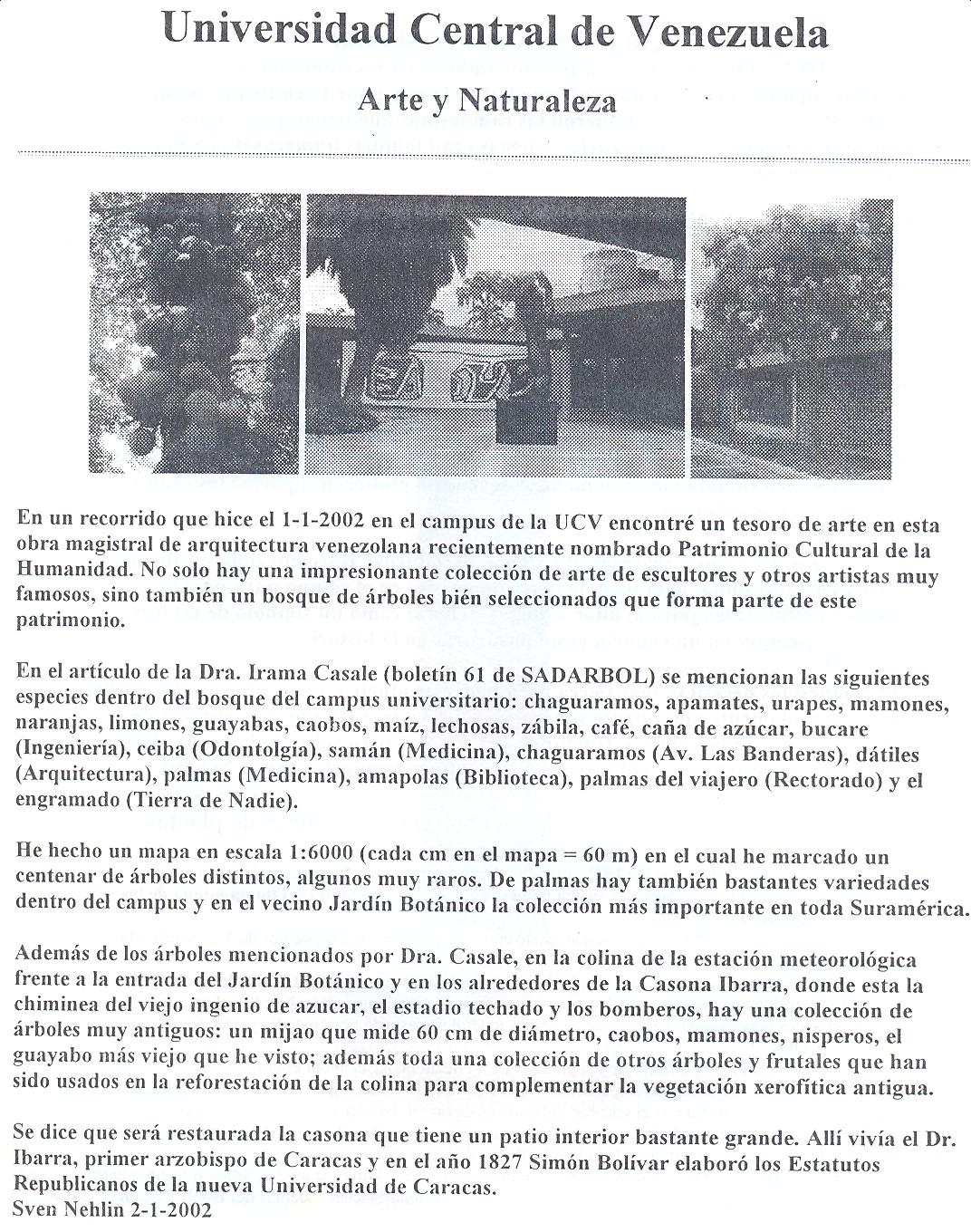 Universidad Central de Venezuela

Arte y Naturaleza

En un recorrido que hice el 1-1-2002 en el campus de la UCV encontré un tesoro de arte en esta obra magistral de arquitectura venezolana recientemente nombrado Patrimonio Cultural de la Humanidad. No solo hay una impresionante colección de arte de escultores y otros artistas muy famosos, sino también un bosque de árboles bién seleccionados que forma parte de este patrimonio.

En el artículo de la Dra. Irama Casale (boletín 61 de SADARBOL) se mencionan las siguientes especies dentro del bosque del campus universitario: chaguaramos, apamates, urapes, mamones, naranjas, limones, guayabas, caobos, maíz, lechosas, zábila, café, caña de azúcar, bucare (Ingeniería), ceiba (Odontolgía), samán (Medicina), chaguaramos (Av. Las Banderas), dátiles (Arquitectura), palmas (Medicina), amapolas (Biblioteca), palmas del viajero (Rectorado) y el engramado (Tierra de Nadie).

He hecho un mapa en escala 1:6000 (cada cm en el mapa = 60 m) en el cual he marcado un centenar de árboles distintos, algunos muy raros. De palmas hay también bastantes variedades dentro del campus y en el vecino Jardín Botánico la colección más importante en toda Suramérica.

Además de los árboles mencionados por Dra. Casale, en la colina de la estación meteorológica frente a la entrada del Jardín Botánico y en los alrededores de la Casona Ibarra, donde esta la chiminea del viejo ingenio de azucar, el estadio techado y los bomberos, hay una colección de árboles muy antiguos: un mijao que mide 60 cm de diámetro, caobos, mamones, nisperos, el guayabo más viejo que he visto; además toda una colección de otros árboles y frutales que han sido usados en la reforestación de la colina para complementar la vegetación xerofítica antigua.

Se dice que será restaurada la casona que tiene un patio interior bastante grande. Allí vivía el Dr. Ibarra, primer arzobispo de Caracas y en el año 1827 Simón Bolívar elaboró los Estatutos Republicanos de la nueva Universidad de Caracas.
Sven Nehlin 2-1-2002